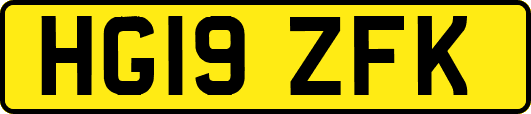 HG19 ZFK